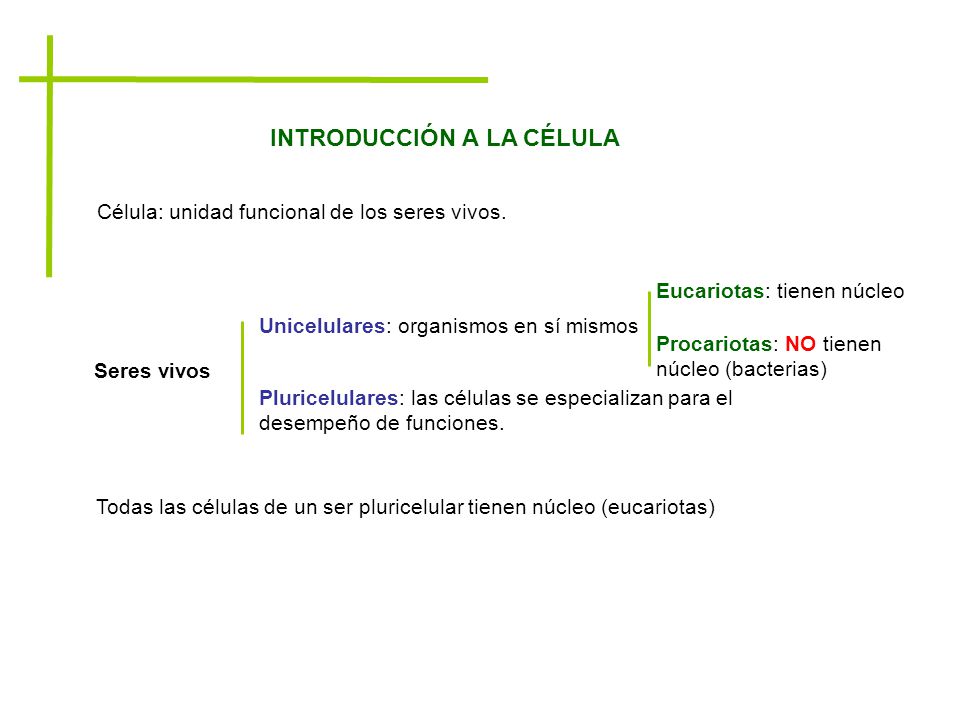 INTRODUCCIÓN A LA CÉLULA

Célula: unidad funcional de los seres vivos.

Seres vivos

Unicelulares: organismos en sí mismos

Eucariotas: tienen núcleo

Procariotas: NO tienen núcleo (bacterias)

Pluricelulares: las células se especializan para el desempeño de funciones.

Todas las células de un ser pluricelular tienen núcleo (eucariotas)